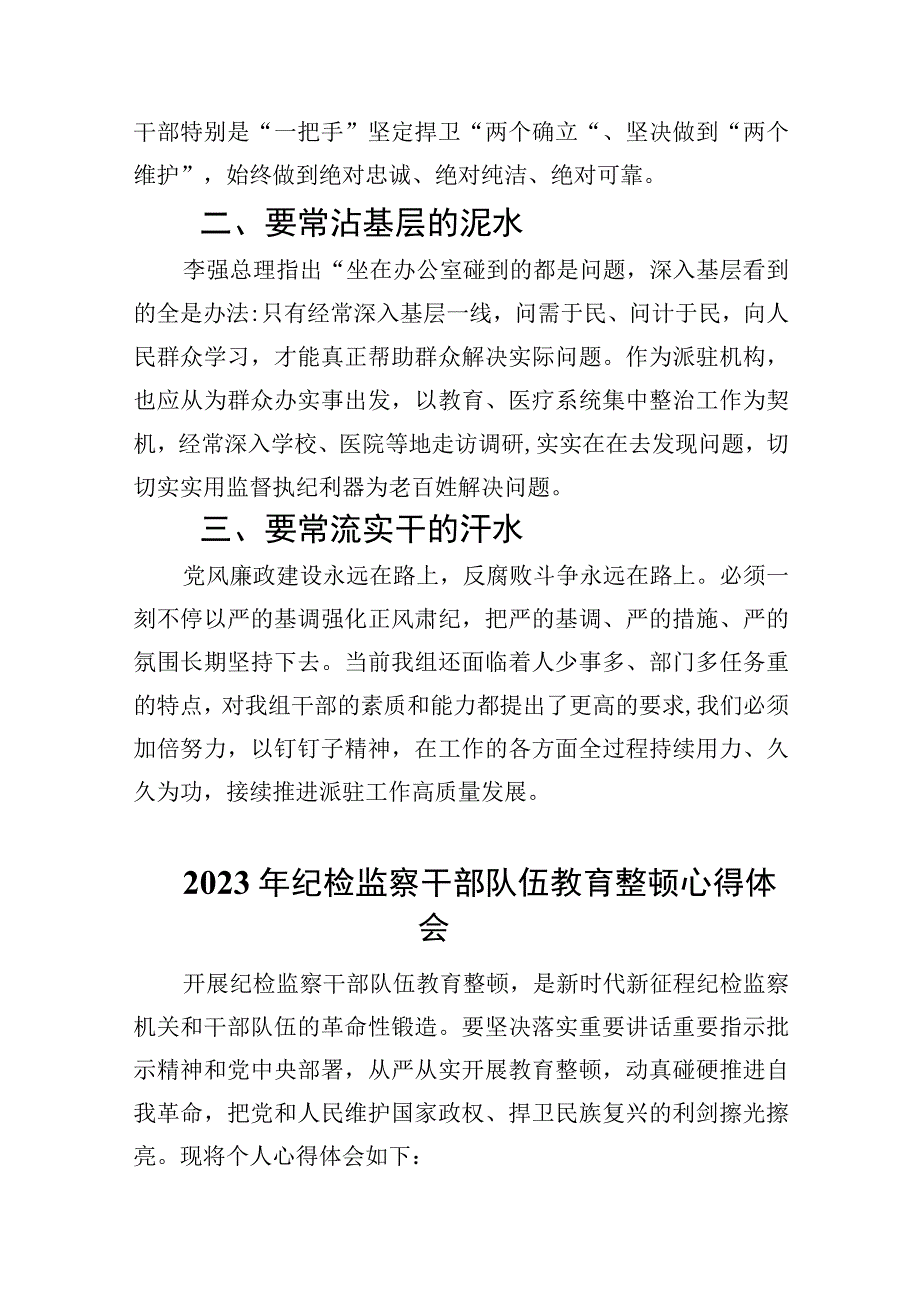 干部特别是“一把手”坚定捍卫“两个确立“、坚决做到“两个维护”，始终做到绝对忠诚、绝对纯洁、绝对可靠。

二、要常沾基层的泥水

李强总理指出“坐在办公室碰到的都是问题，深入基层看到的全是办法:只有经常深入基层一线，问需于民、问计于民，向人民群众学习，才能真正帮助群众解决实际问题。作为派驻机构，也应从为群众办实事出发，以教育、医疗系统集中整治工作为契机，经常深入学校、医院等地走访调研,实实在在去发现问题，切切实实用监督执纪利器为老百姓解决问题。

三、要常流实干的汗水

党风廉政建设永远在路上，反腐败斗争永远在路上。必须一刻不停以严的基调强化正风肃纪，把严的基调、严的措施、严的氛围长期坚持下去。当前我组还面临着人少事多、部门多任务重的特点，对我组干部的素质和能力都提出了更高的要求,我们必须加倍努力，以钉钉子精神，在工作的各方面全过程持续用力、久久为功，接续推进派驻工作高质量发展。

2023年纪检监察干部队伍教育整顿心得体会

开展纪检监察干部队伍教育整顿，是新时代新征程纪检监察机关和干部队伍的革命性锻造。要坚决落实重要讲话重要指示批示精神和党中央部署，从严从实开展教育整顿，动真碰硬推进自我革命，把党和人民维护国家政权、捍卫民族复兴的利剑擦光擦亮。现将个人心得体会如下: